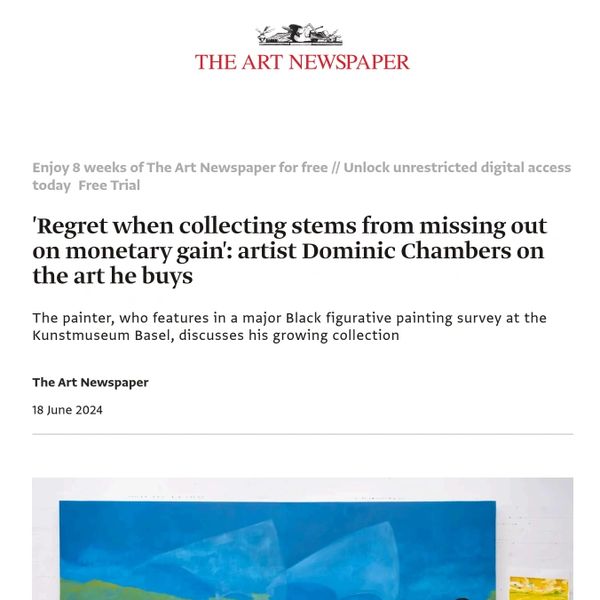 THE ART NEWSPAPER

Enjoy 8 weeks of The Art Newspaper for free // Unlock unrestricted digital access today Free Trial

'Regret when collecting stems from missing out on monetary gain': artist Dominic Chambers on the art he buys

The painter, who features in a major Black figurative painting survey at the Kunstmuseum Basel, discusses his growing collection

The Art Newspaper

18 June 2024